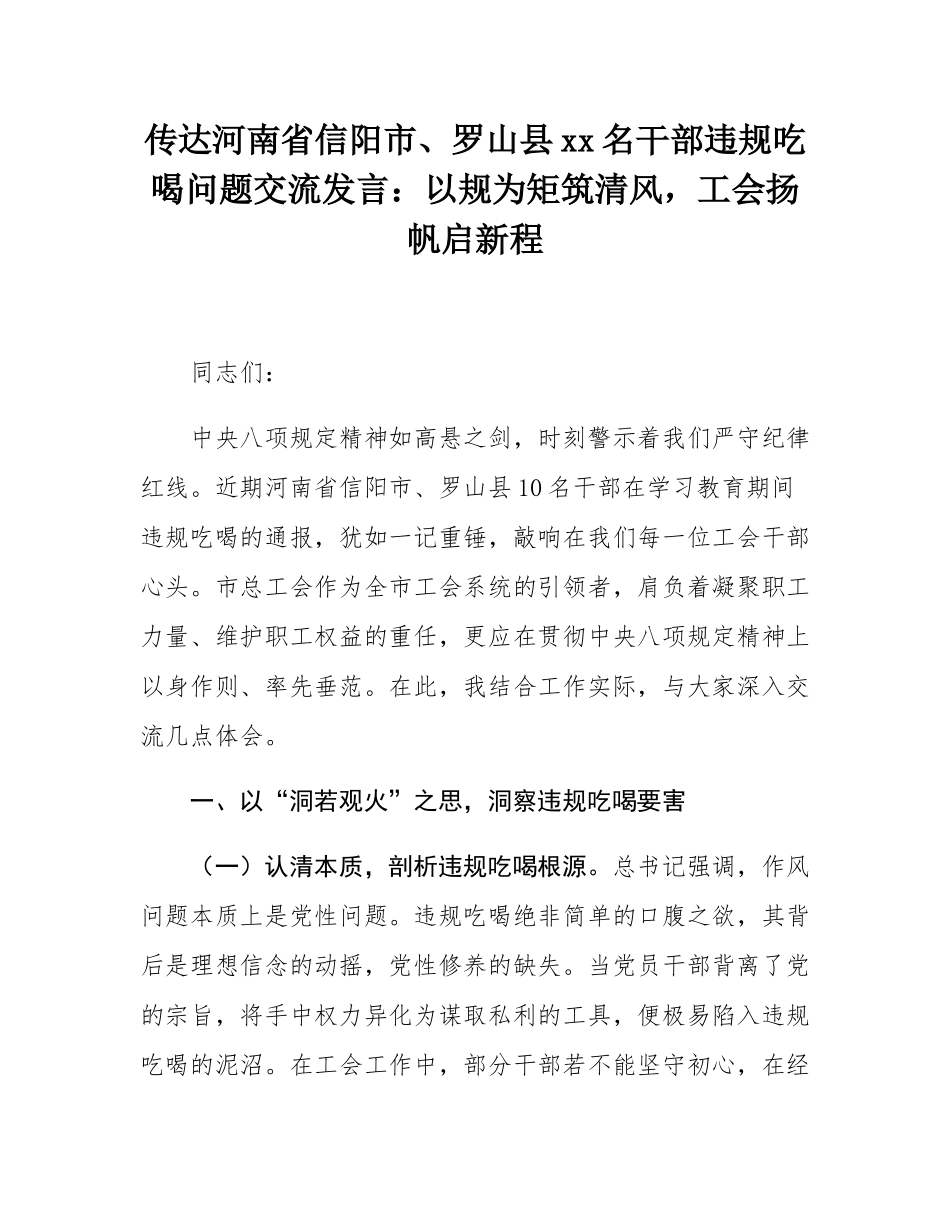 传达河南省信阳市、罗山县xx名干部违规吃喝问题交流发言：以规为矩筑清风，工会扬帆启新程

同志们：

中央八项规定精神如高悬之剑，时刻警示着我们严守纪律红线。近期河南省信阳市、罗山县10名干部在学习教育期间违规吃喝的通报，犹如一记重锤，敲响在我们每一位工会干部心头。市总工会作为全市工会系统的引领者，肩负着凝聚职工力量、维护职工权益的重任，更应在贯彻中央八项规定精神上以身作则、率先垂范。在此，我结合工作实际，与大家深入交流几点体会。

一、以“洞若观火”之思，洞察违规吃喝要害

（一）认清本质，剖析违规吃喝根源。总书记强调，作风问题本质上是党性问题。违规吃喝绝非简单的口腹之欲，其背后是理想信念的动摇，党性修养的缺失。当党员干部背离了党的宗旨，将手中权力异化为谋取私利的工具，便极易陷入违规吃喝的泥沼。在工会工作中，部分干部若不能坚守初心，在经